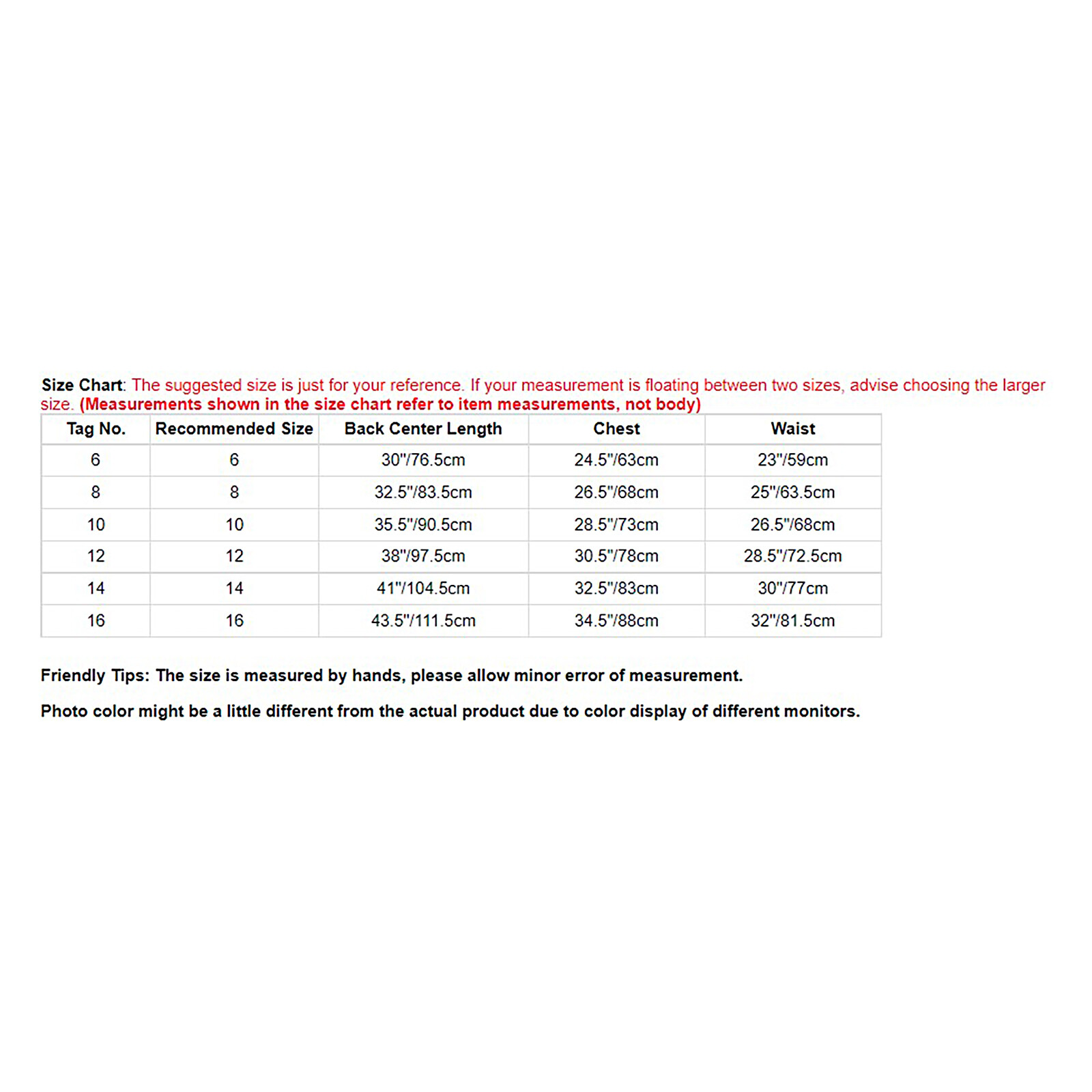 Size Chart: The suggested size is just for your reference. If your measurement is floating between two sizes, advise choosing the larger size. (Measurements shown in the size chart refer to item measurements, not body)

| Tag No. | Recommended Size | Back Center Length | Chest | Waist |
|---|---|---|---|---|
| 6 | 6 | 30"/76.5cm | 24.5"/63cm | 23"/59cm |
| 8 | 8 | 32.5"/83.5cm | 26.5"/68cm | 25"/63.5cm |
| 10 | 10 | 35.5"/90.5cm | 28.5"/73cm | 26.5"/68cm |
| 12 | 12 | 38"/97.5cm | 30.5"/78cm | 28.5"/72.5cm |
| 14 | 14 | 41"/104.5cm | 32.5"/83cm | 30"/77cm |
| 16 | 16 | 43.5"/111.5cm | 34.5"/88cm | 32"/81.5cm |

Friendly Tips: The size is measured by hands, please allow minor error of measurement.

Photo color might be a little different from the actual product due to color display of different monitors.